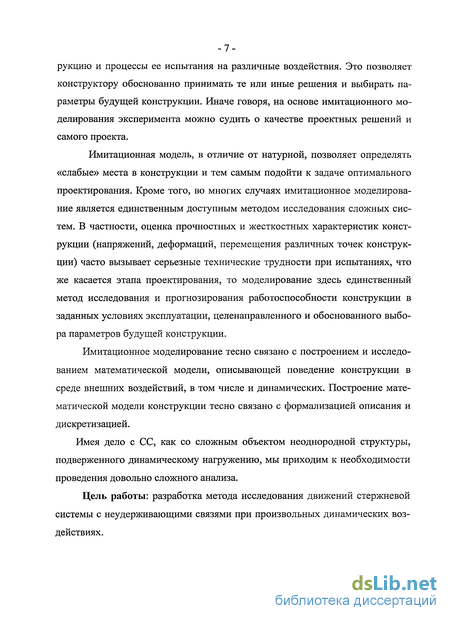 - 7 -

рукцию и процессы ее испытания на различные воздействия. Это позволяет конструктору обоснованно принимать те или иные решения и выбирать параметры будущей конструкции. Иначе говоря, на основе имитационного моделирования эксперимента можно судить о качестве проектных решений и самого проекта.

Имитационная модель, в отличие от натурной, позволяет определять «слабые» места в конструкции и тем самым подойти к задаче оптимального проектирования. Кроме того, во многих случаях имитационное моделирование является единственным доступным методом исследования сложных систем. В частности, оценка прочностных и жесткостных характеристик конструкции (напряжений, деформаций, перемещения различных точек конструкции) часто вызывает серьезные технические трудности при испытаниях, что же касается этапа проектирования, то моделирование здесь единственный метод исследования и прогнозирования работоспособности конструкции в заданных условиях эксплуатации, целенаправленного и обоснованного выбора параметров будущей конструкции.

Имитационное моделирование тесно связано с построением и исследованием математической модели, описывающей поведение конструкции в среде внешних воздействий, в том числе и динамических. Построение математической модели конструкции тесно связано с формализацией описания и дискретизацией.

Имея дело с СС, как со сложным объектом неоднородной структуры, подверженного динамическому нагружению, мы приходим к необходимости проведения довольно сложного анализа.

Цель работы: разработка метода исследования движений стержневой системы с неудерживающими связями при произвольных динамических воздействиях.

dsLib.net
библиотека диссертаций